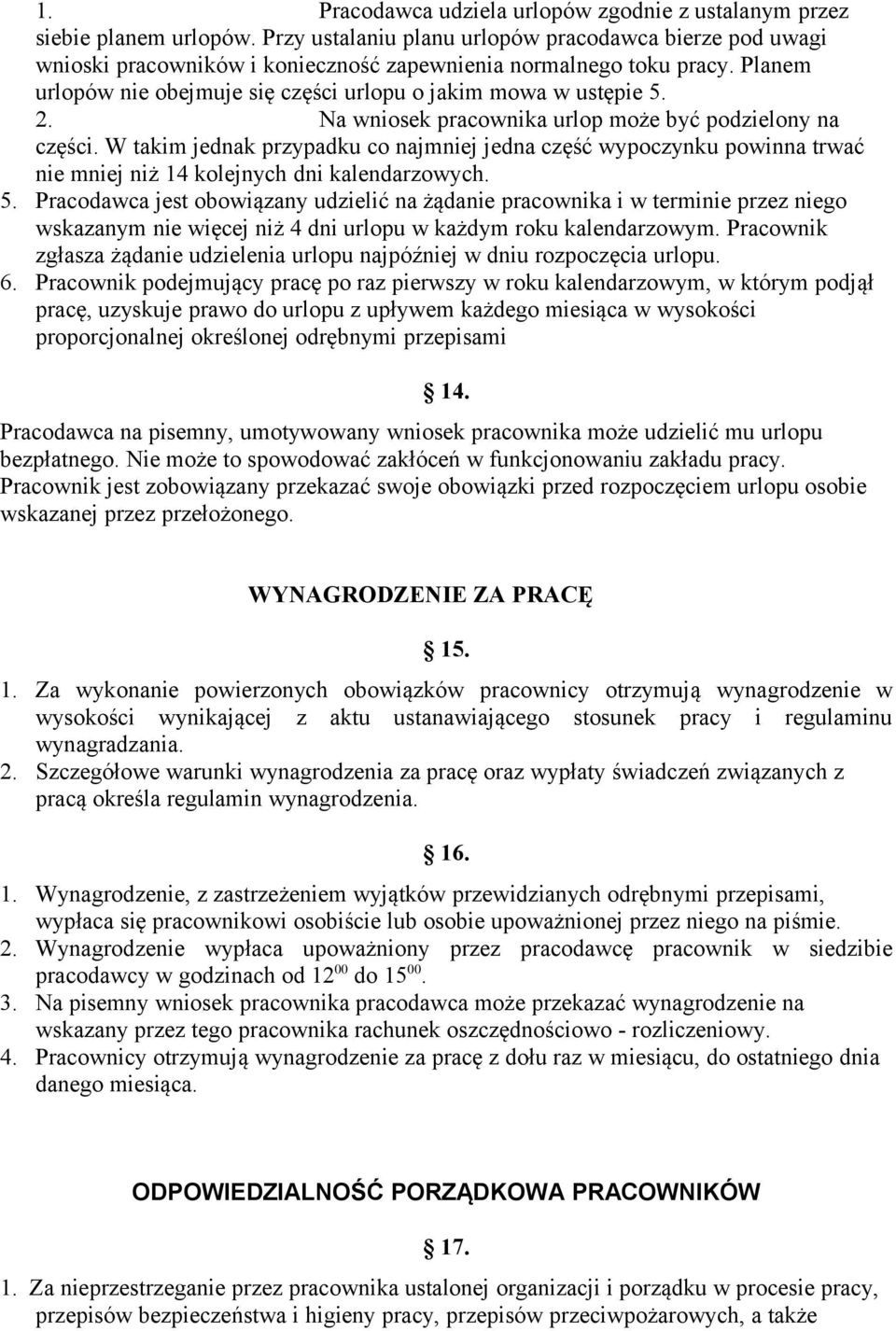 1. Pracodawca udziela urlopów zgodnie z ustalanym przez siebie planem urlopów. Przy ustalaniu planu urlopów pracodawca bierze pod uwagi wnioski pracowników i konieczność zapewnienia normalnego toku pracy. Planem urlopów nie obejmuje się części urlopu o jakim mowa w ustępie 5.

2. Na wniosek pracownika urlop może być podzielony na części. W takim jednak przypadku co najmniej jedna część wypoczynku powinna trwać nie mniej niż 14 kolejnych dni kalendarzowych.

5. Pracodawca jest obowiązany udzielić na żądanie pracownika i w terminie przez niego wskazanym nie więcej niż 4 dni urlopu w każdym roku kalendarzowym. Pracownik zgłasza żądanie udzielenia urlopu najpóźniej w dniu rozpoczęcia urlopu.

6. Pracownik podejmujący pracę po raz pierwszy w roku kalendarzowym, w którym podjął pracę, uzyskuje prawo do urlopu z upływem każdego miesiąca w wysokości proporcjonalnej określonej odrębnymi przepisami

14.

Pracodawca na pisemny, umotywowany wniosek pracownika może udzielić mu urlopu bezpłatnego. Nie może to spowodować zakłóceń w funkcjonowaniu zakładu pracy. Pracownik jest zobowiązany przekazać swoje obowiązki przed rozpoczęciem urlopu osobie wskazanej przez przełożonego.

WYNAGRODZENIE ZA PRACĘ

15.

1. Za wykonanie powierzonych obowiązków pracownicy otrzymują wynagrodzenie w wysokości wynikającej z aktu ustanawiającego stosunek pracy i regulaminu wynagradzania.

2. Szczegółowe warunki wynagrodzenia za pracę oraz wypłaty świadczeń związanych z pracą określa regulamin wynagrodzenia.

16.

1. Wynagrodzenie, z zastrzeżeniem wyjątków przewidzianych odrębnymi przepisami, wypłaca się pracownikowi osobiście lub osobie upoważnionej przez niego na piśmie.

2. Wynagrodzenie wypłaca upoważniony przez pracodawcę pracownik w siedzibie pracodawcy w godzinach od $12^{00}$ do $15^{00}$.

3. Na pisemny wniosek pracownika pracodawca może przekazać wynagrodzenie na wskazany przez tego pracownika rachunek oszczędnościowo - rozliczeniowy.

4. Pracownicy otrzymują wynagrodzenie za pracę z dołu raz w miesiącu, do ostatniego dnia danego miesiąca.

ODPOWIEDZIALNOŚĆ PORZĄDKOWA PRACOWNIKÓW

17.

1. Za nieprzestrzeganie przez pracownika ustalonej organizacji i porządku w procesie pracy, przepisów bezpieczeństwa i higieny pracy, przepisów przeciwpożarowych, a także